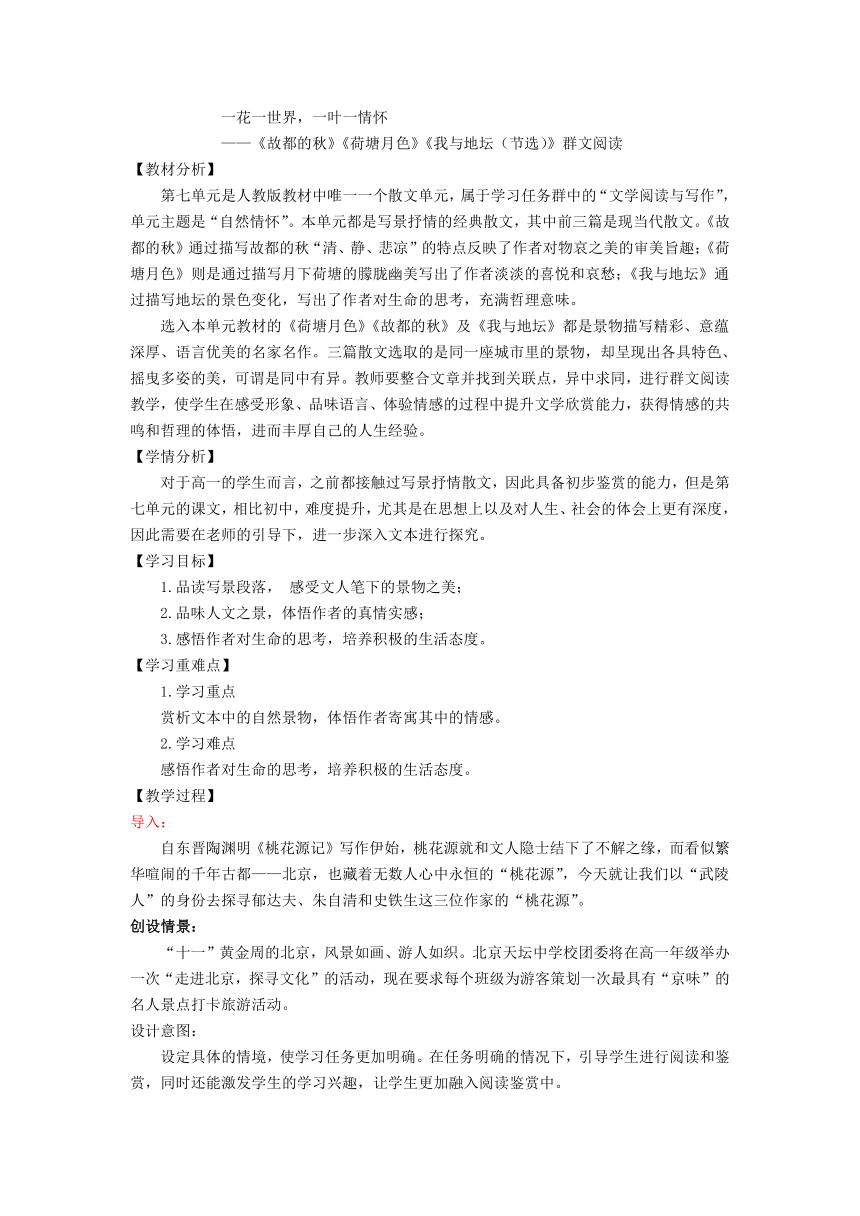 一花一世界，一叶一情怀
——《故都的秋》《荷塘月色》《我与地坛（节选）》群文阅读

【教材分析】

第七单元是人教版教材中唯一一个散文单元，属于学习任务群中的“文学阅读与写作”，单元主题是“自然情怀”。本单元都是写景抒情的经典散文，其中前三篇是现当代散文。《故都的秋》通过描写故都的秋“清、静、悲凉”的特点反映了作者对物哀之美的审美旨趣；《荷塘月色》则是通过描写月下荷塘的朦胧幽美写出了作者淡淡的喜悦和哀愁；《我与地坛》通过描写地坛的景色变化，写出了作者对生命的思考，充满哲理意味。

选入本单元教材的《荷塘月色》《故都的秋》及《我与地坛》都是景物描写精彩、意蕴深厚、语言优美的名家名作。三篇散文选取的是同一座城市里的景物，却呈现出各具特色、摇曳多姿的美，可谓是同中有异。教师要整合文章并找到关联点，异中求同，进行群文阅读教学，使学生在感受形象、品味语言、体验情感的过程中提升文学欣赏能力，获得情感的共鸣和哲理的体悟，进而丰厚自己的人生经验。

【学情分析】

对于高一的学生而言，之前都接触过写景抒情散文，因此具备初步鉴赏的能力，但是第七单元的课文，相比初中，难度提升，尤其是在思想上以及对人生、社会的体会上更有深度，因此需要在老师的引导下，进一步深入文本进行探究。

【学习目标】

1.品读写景段落，  感受文人笔下的景物之美；

2.品味人文之景，体悟作者的真情实感；

3.感悟作者对生命的思考，培养积极的生活态度。

【学习重难点】

1.学习重点

赏析文本中的自然景物，体悟作者寄寓其中的情感。

2.学习难点

感悟作者对生命的思考，培养积极的生活态度。

【教学过程】

导入：

自东晋陶渊明《桃花源记》写作伊始，桃花源就和文人隐士结下了不解之缘，而看似繁华喧闹的千年古都——北京，也藏着无数人心中永恒的“桃花源”，今天就让我们以“武陵人”的身份去探寻郁达夫、朱自清和史铁生这三位作家的“桃花源”。

创设情景：

“十一”黄金周的北京，风景如画、游人如织。北京天坛中学校团委将在高一年级举办一次“走进北京，探寻文化”的活动，现在要求每个班级为游客策划一次最具有“京味”的名人景点打卡旅游活动。

设计意图：

设定具体的情境，使学习任务更加明确。在任务明确的情况下，引导学生进行阅读和鉴赏，同时还能激发学生的学习兴趣，让学生更加融入阅读鉴赏中。